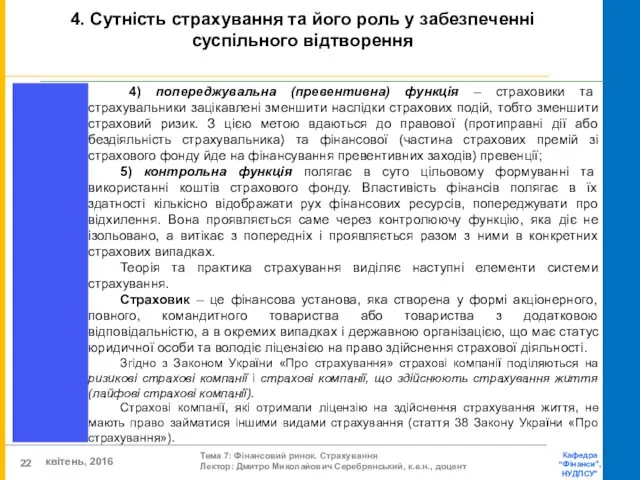 4. Сутність страхування та його роль у забезпеченні суспільного відтворення

4) попереджувальна (превентивна) функція – страховики та страхувальники зацікавлені зменшити наслідки страхових подій, тобто зменшити страховий ризик. З цією метою вдаються до правової (протиправні дії або бездіяльність страхувальника) та фінансової (частина страхових премій зі страхового фонду йде на фінансування превентивних заходів) превенції;

5) контрольна функція полягає в суто цільовому формуванні та використанні коштів страхового фонду. Властивість фінансів полягає в їх здатності кількісно відображати рух фінансових ресурсів, попереджувати про відхилення. Вона проявляється саме через контролюючу функцію, яка діє не ізольовано, а витікає з попередніх і проявляється разом з ними в конкретних страхових випадках.

Теорія та практика страхування виділяє наступні елементи системи страхування.

Страховик – це фінансова установа, яка створена у формі акціонерного, повного, командитного товариства або товариства з додатковою відповідальністю, а в окремих випадках і державною організацією, що має статус юридичної особи та володіє ліцензією на право здійснення страхової діяльності.

Згідно з Законом України «Про страхування» страхові компанії поділяються на ризикові страхові компанії і страхові компанії, що здійснюють страхування життя (лайфові страхові компанії).

Страхові компанії, які отримали ліцензію на здійснення страхування життя, не мають право займатися іншими видами страхування (стаття 38 Закону України «Про страхування»).

22 квітень, 2016

Тема 7: Фінансовий ринок. Страхування
Лектор: Дмитро Миколайович Серебрянський, к.е.н., доцент

Кафедра "Фінанси", НУДПСУ